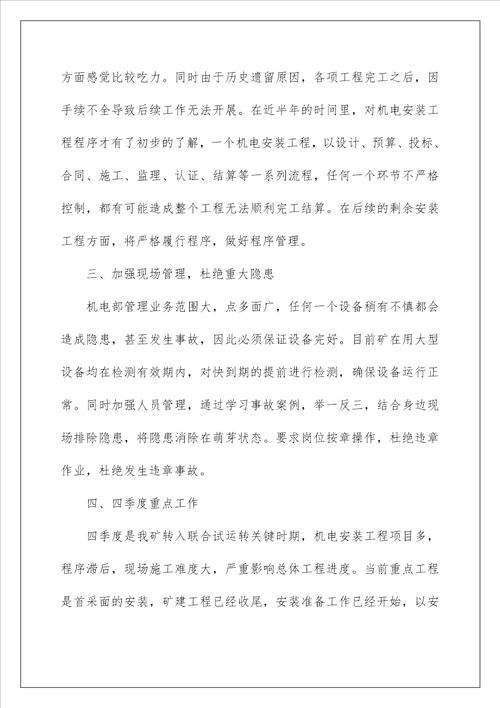 方面感觉比较吃力。同时由于历史遗留原因，各项工程完工之后，因手续不全导致后续工作无法开展。在近半年的时间里，对机电安装工程程序才有了初步的了解，一个机电安装工程，以设计、预算、投标、合同、施工、监理、认证、结算等一系列流程，任何一个环节不严格控制，都有可能造成整个工程无法顺利完工结算。在后续的剩余安装工程方面，将严格履行程序，做好程序管理。

三、加强现场管理，杜绝重大隐患

机电部管理业务范围大，点多面广，任何一个设备稍有不慎都会造成隐患，甚至发生事故，因此必须保证设备完好。目前矿在用大型设备均在检测有效期内，对快到期的提前进行检测，确保设备运行正常。同时加强人员管理，通过学习事故案例，举一反三，结合身边现场排除隐患，将隐患消除在萌芽状态。要求岗位按章操作，杜绝违章作业，杜绝发生违章事故。

四、四季度重点工作

四季度是我矿转入联合试运转关键时期，机电安装工程项目多，程序滞后，现场施工难度大，严重影响总体工程进度。当前重点工程是首采面的安装，矿建工程已经收尾，安装准备工作已经开始，以安